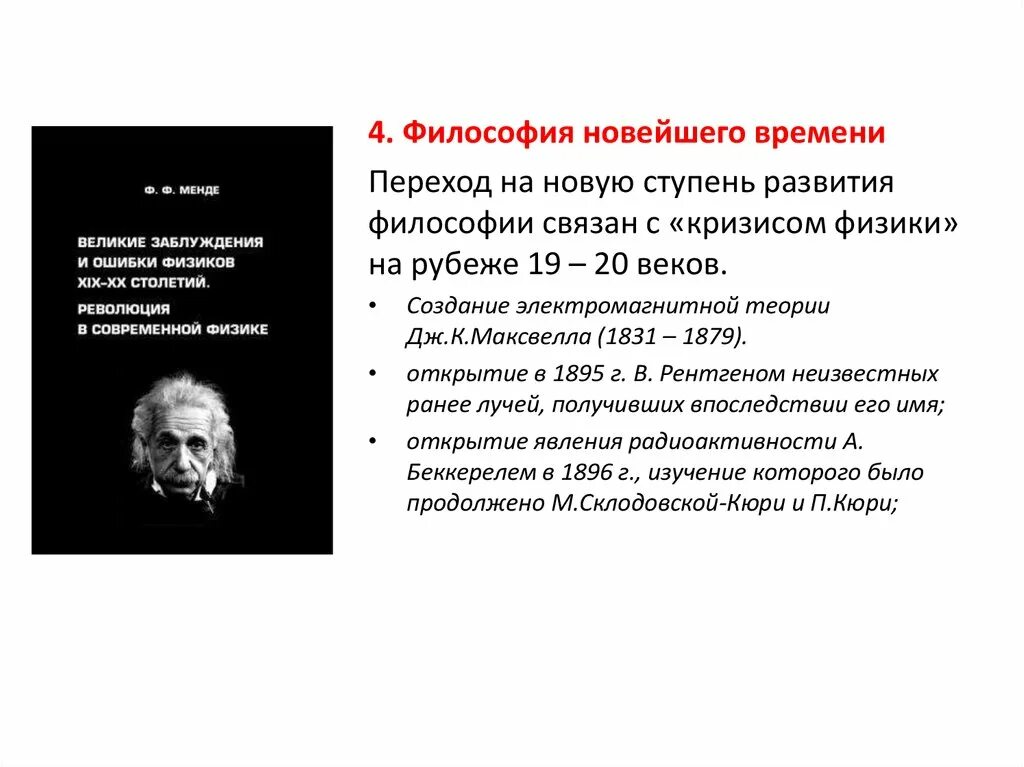 Ф. Ф. МЕНДЕ

ВЕЛИКИЕ ЗАБЛУЖДЕНИЯ И ОШИБКИ ФИЗИКОВ XIX–XX СТОЛЕТИЙ. РЕВОЛЮЦИЯ В СОВРЕМЕННОЙ ФИЗИКЕ

4. Философия новейшего времени

Переход на новую ступень развития философии связан с «кризисом физики» на рубеже 19 – 20 веков.

• Создание электромагнитной теории Дж.К.Максвелла (1831 – 1879).

• открытие в 1895 г. В. Рентгеном неизвестных ранее лучей, получивших впоследствии его имя;

• открытие явления радиоактивности А. Беккерелем в 1896 г., изучение которого было продолжено М.Склодовской-Кюри и П.Кюри;